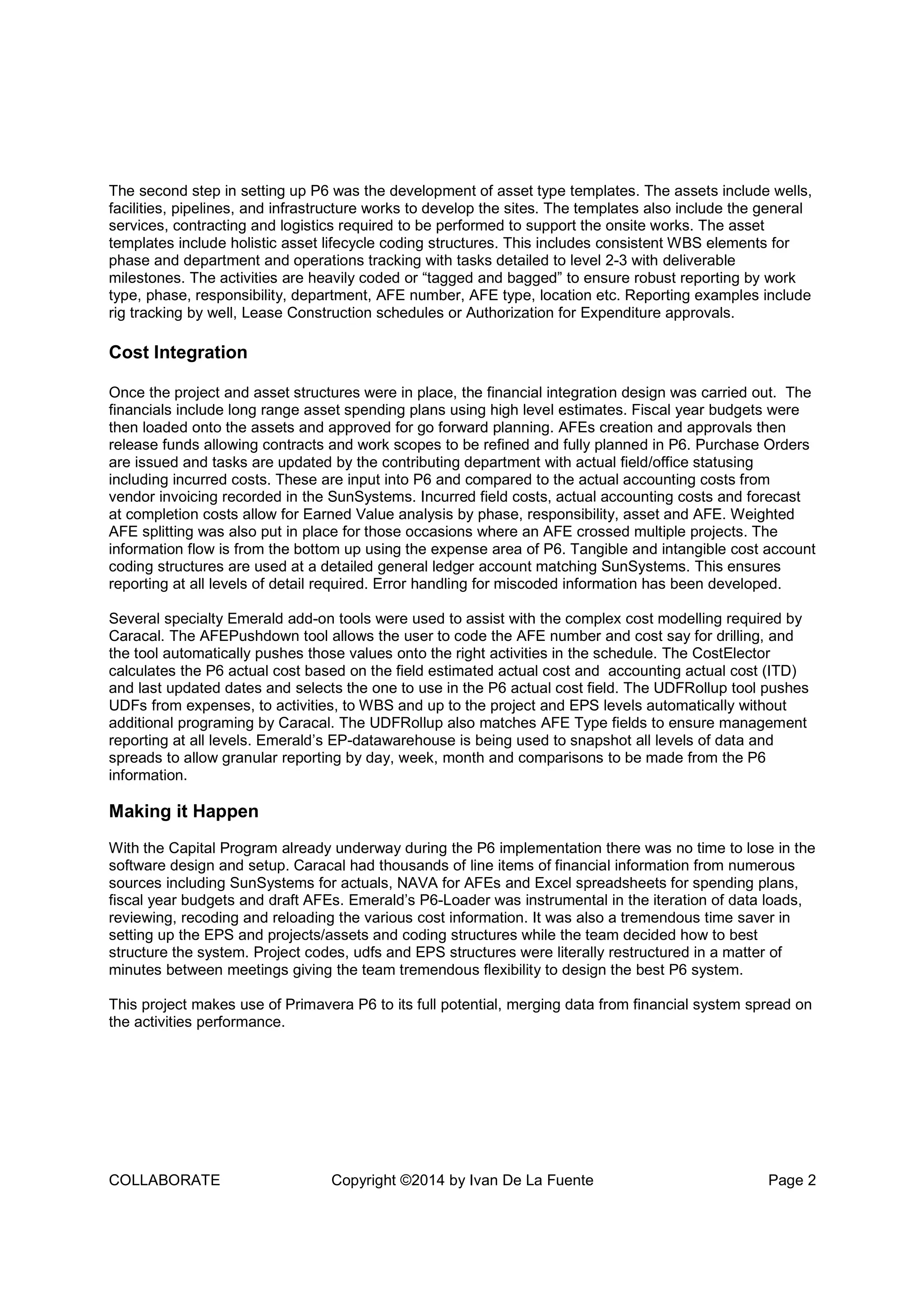 The second step in setting up P6 was the development of asset type templates. The assets include wells, facilities, pipelines, and infrastructure works to develop the sites. The templates also include the general services, contracting and logistics required to be performed to support the onsite works. The asset templates include holistic asset lifecycle coding structures. This includes consistent WBS elements for phase and department and operations tracking with tasks detailed to level 2-3 with deliverable milestones. The activities are heavily coded or “tagged and bagged” to ensure robust reporting by work type, phase, responsibility, department, AFE number, AFE type, location etc. Reporting examples include rig tracking by well, Lease Construction schedules or Authorization for Expenditure approvals.

Cost Integration

Once the project and asset structures were in place, the financial integration design was carried out. The financials include long range asset spending plans using high level estimates. Fiscal year budgets were then loaded onto the assets and approved for go forward planning. AFEs creation and approvals then release funds allowing contracts and work scopes to be refined and fully planned in P6. Purchase Orders are issued and tasks are updated by the contributing department with actual field/office statusing including incurred costs. These are input into P6 and compared to the actual accounting costs from vendor invoicing recorded in the SunSystems. Incurred field costs, actual accounting costs and forecast at completion costs allow for Earned Value analysis by phase, responsibility, asset and AFE. Weighted AFE splitting was also put in place for those occasions where an AFE crossed multiple projects. The information flow is from the bottom up using the expense area of P6. Tangible and intangible cost account coding structures are used at a detailed general ledger account matching SunSystems. This ensures reporting at all levels of detail required. Error handling for miscoded information has been developed.

Several specialty Emerald add-on tools were used to assist with the complex cost modelling required by Caracal. The AFEPushdown tool allows the user to code the AFE number and cost say for drilling, and the tool automatically pushes those values onto the right activities in the schedule. The CostElector calculates the P6 actual cost based on the field estimated actual cost and accounting actual cost (ITD) and last updated dates and selects the one to use in the P6 actual cost field. The UDFRollup tool pushes UDFs from expenses, to activities, to WBS and up to the project and EPS levels automatically without additional programing by Caracal. The UDFRollup also matches AFE Type fields to ensure management reporting at all levels. Emerald’s EP-datawarehouse is being used to snapshot all levels of data and spreads to allow granular reporting by day, week, month and comparisons to be made from the P6 information.

Making it Happen

With the Capital Program already underway during the P6 implementation there was no time to lose in the software design and setup. Caracal had thousands of line items of financial information from numerous sources including SunSystems for actuals, NAVA for AFEs and Excel spreadsheets for spending plans, fiscal year budgets and draft AFEs. Emerald’s P6-Loader was instrumental in the iteration of data loads, reviewing, recoding and reloading the various cost information. It was also a tremendous time saver in setting up the EPS and projects/assets and coding structures while the team decided how to best structure the system. Project codes, udfs and EPS structures were literally restructured in a matter of minutes between meetings giving the team tremendous flexibility to design the best P6 system.

This project makes use of Primavera P6 to its full potential, merging data from financial system spread on the activities performance.

COLLABORATE Copyright ©2014 by Ivan De La Fuente Page 2